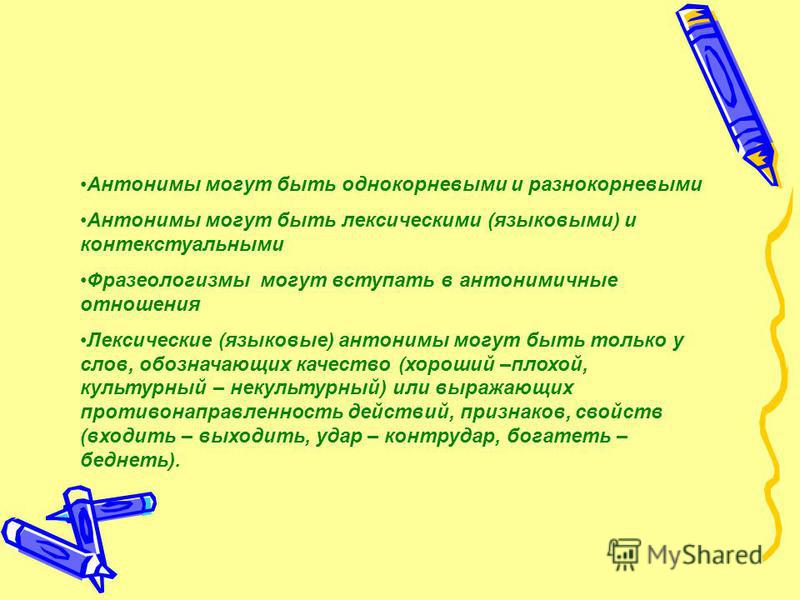 •Антонимы могут быть однокорневыми и разнокорневыми

•Антонимы могут быть лексическими (языковыми) и контекстуальными

•Фразеологизмы могут вступать в антонимичные отношения

•Лексические (языковые) антонимы могут быть только у слов, обозначающих качество (хороший –плохой, культурный – некультурный) или выражающих противонаправленность действий, признаков, свойств (входить – выходить, удар – контрудар, богатеть – беднеть).

MyShared